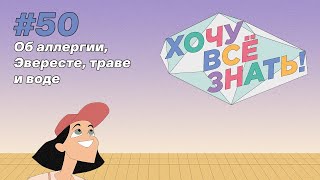 #50
Об аллергии, Эвересте, траве и воде

ХОЧУ ВСЁ ЗНАТЬ!